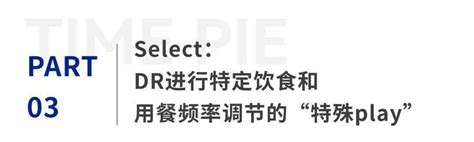 TIME PIE

PART
03

Select：
DR进行特定饮食和
用餐频率调节的“特殊play”